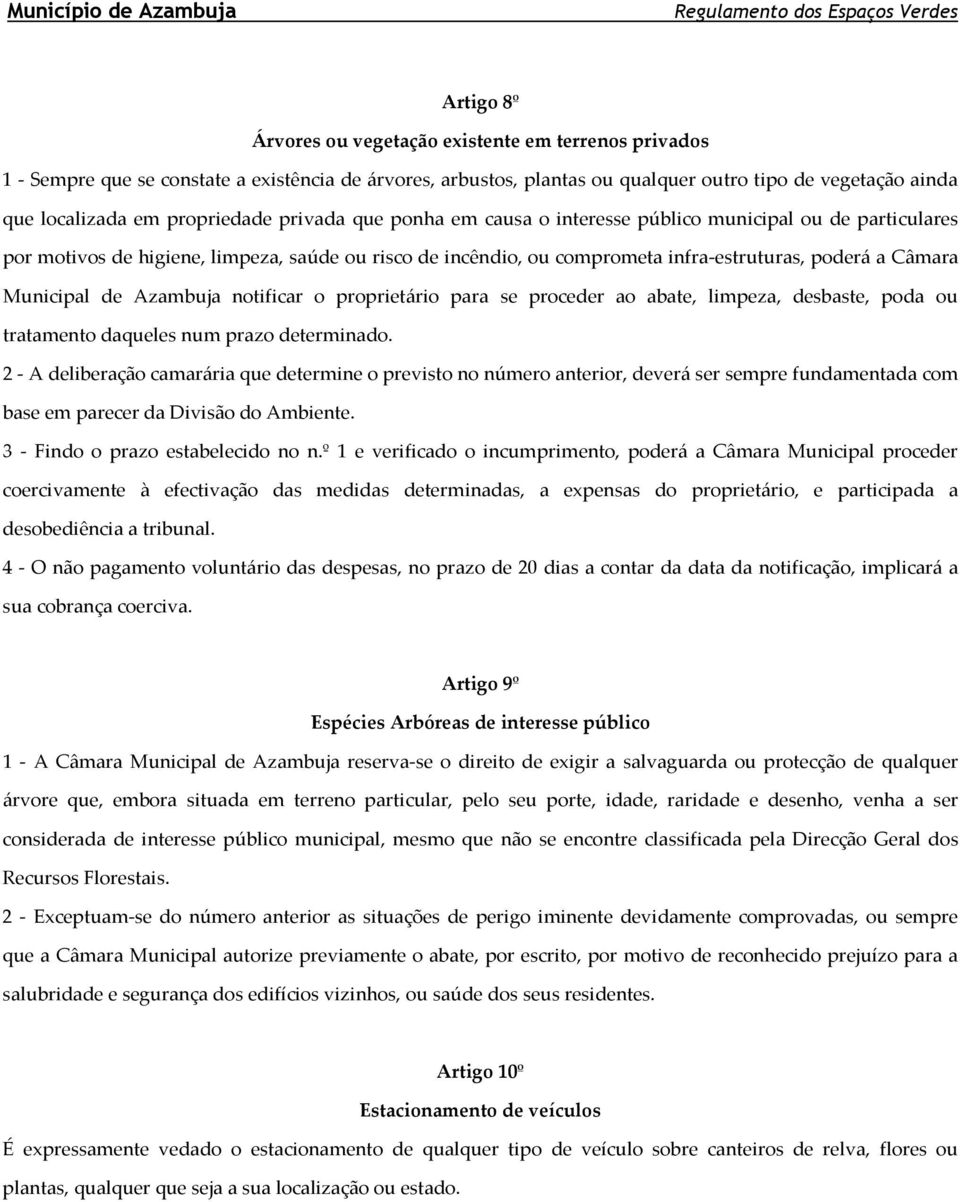 Município de Azambuja Regulamento dos Espaços Verdes

Artigo 8º

Árvores ou vegetação existente em terrenos privados

1 - Sempre que se constate a existência de árvores, arbustos, plantas ou qualquer outro tipo de vegetação ainda que localizada em propriedade privada que ponha em causa o interesse público municipal ou de particulares por motivos de higiene, limpeza, saúde ou risco de incêndio, ou comprometa infra-estruturas, poderá a Câmara Municipal de Azambuja notificar o proprietário para se proceder ao abate, limpeza, desbaste, poda ou tratamento daqueles num prazo determinado.

2 - A deliberação camarária que determine o previsto no número anterior, deverá ser sempre fundamentada com base em parecer da Divisão do Ambiente.

3 - Findo o prazo estabelecido no n.º 1 e verificado o incumprimento, poderá a Câmara Municipal proceder coercivamente à efectivação das medidas determinadas, a expensas do proprietário, e participada a desobediência a tribunal.

4 - O não pagamento voluntário das despesas, no prazo de 20 dias a contar da data da notificação, implicará a sua cobrança coerciva.

Artigo 9º

Espécies Arbóreas de interesse público

1 - A Câmara Municipal de Azambuja reserva-se o direito de exigir a salvaguarda ou protecção de qualquer árvore que, embora situada em terreno particular, pelo seu porte, idade, raridade e desenho, venha a ser considerada de interesse público municipal, mesmo que não se encontre classificada pela Direcção Geral dos Recursos Florestais.

2 - Exceptuam-se do número anterior as situações de perigo iminente devidamente comprovadas, ou sempre que a Câmara Municipal autorize previamente o abate, por escrito, por motivo de reconhecido prejuízo para a salubridade e segurança dos edifícios vizinhos, ou saúde dos seus residentes.

Artigo 10º

Estacionamento de veículos

É expressamente vedado o estacionamento de qualquer tipo de veículo sobre canteiros de relva, flores ou plantas, qualquer que seja a sua localização ou estado.